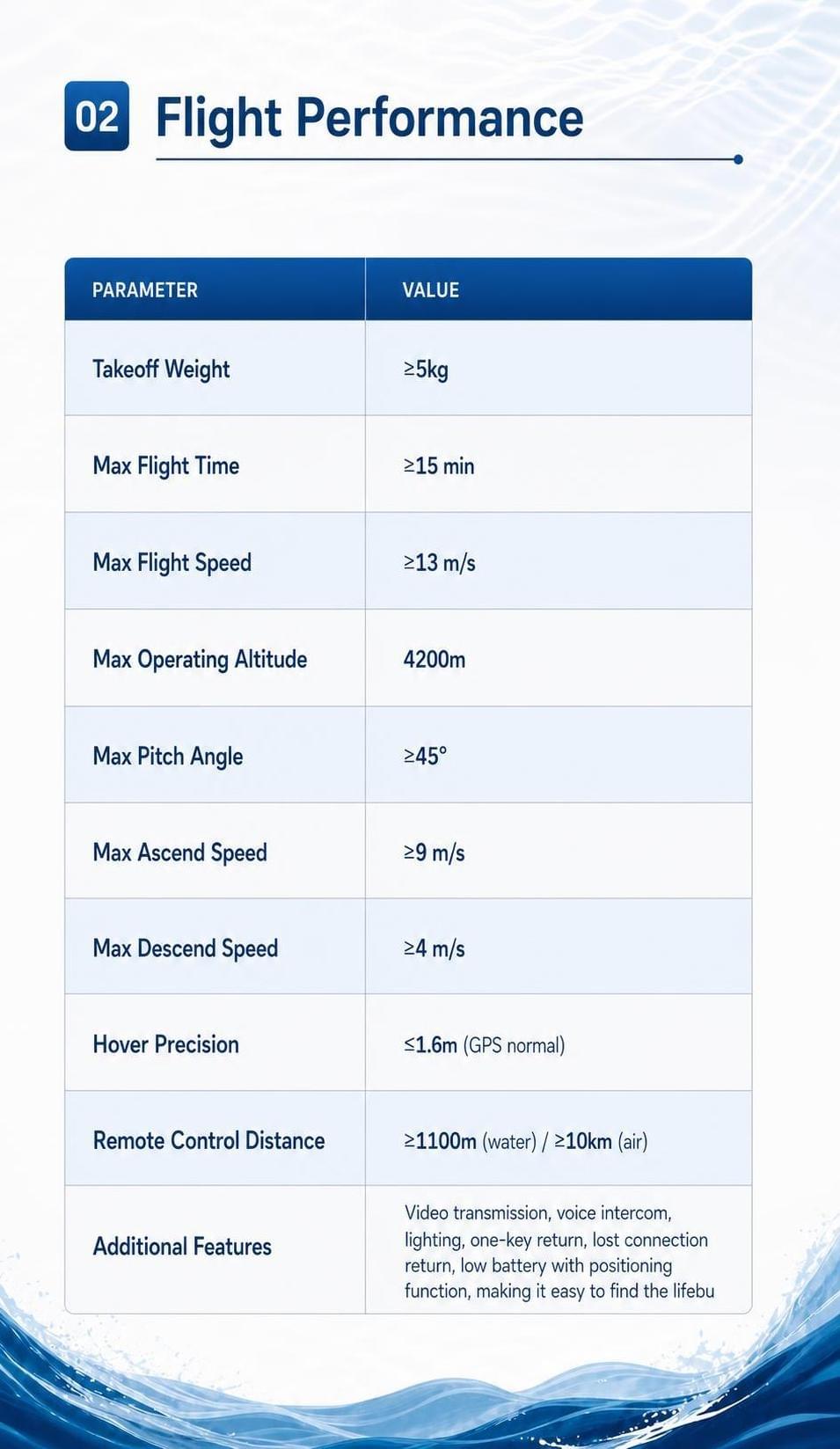 02 Flight Performance

| PARAMETER | VALUE |
|---|---|
| Takeoff Weight | ≥5kg |
| Max Flight Time | ≥15 min |
| Max Flight Speed | ≥13 m/s |
| Max Operating Altitude | 4200m |
| Max Pitch Angle | ≥45° |
| Max Ascend Speed | ≥9 m/s |
| Max Descend Speed | ≥4 m/s |
| Hover Precision | ≤1.6m (GPS normal) |
| Remote Control Distance | ≥1100m (water) / ≥10km (air) |
| Additional Features | Video transmission, voice intercom, lighting, one-key return, lost connection return, low battery with positioning function, making it easy to find the lifebu |